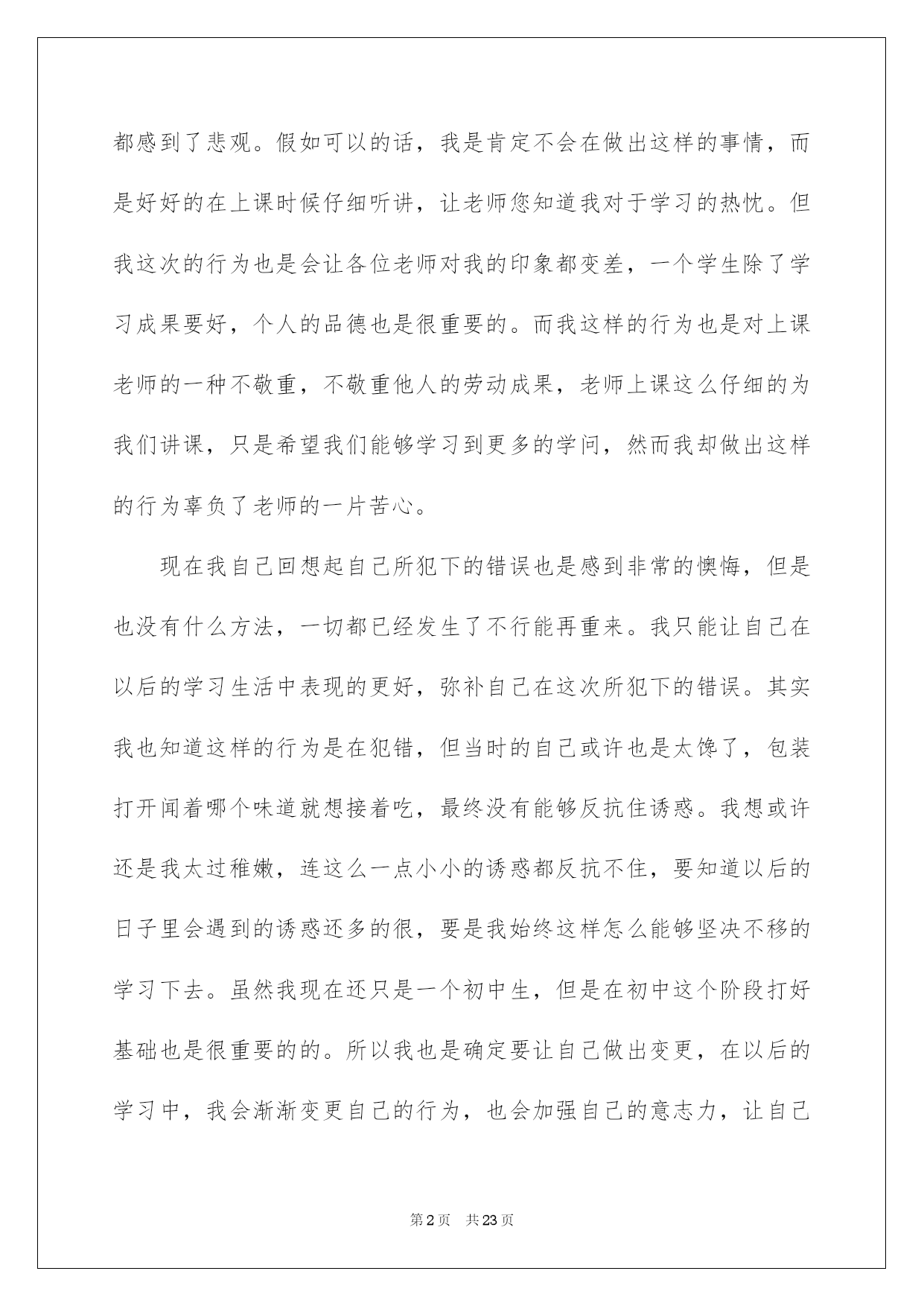 都感到了悲观。假如可以的话，我是肯定不会在做出这样的事情，而是好好的在上课时候仔细听讲，让老师您知道我对于学习的热忱。但我这次的行为也是会让各位老师对我的印象都变差，一个学生除了学习成果要好，个人的品德也是很重要的。而我这样的行为也是对上课老师的一种不敬重，不敬重他人的劳动成果，老师上课这么仔细的为我们讲课，只是希望我们能够学习到更多的学问，然而我却做出这样的行为辜负了老师的一片苦心。

现在我自己回想起自己所犯下的错误也是感到非常的懊悔，但是也没有什么方法，一切都已经发生了不行能再重来。我只能让自己在以后的学习生活中表现的更好，弥补自己在这次所犯下的错误。其实我也知道这样的行为是在犯错，但当时的自己或许也是太馋了，包装打开闻着哪个味道就想接着吃，最终没有能够反抗住诱惑。我想或许还是我太过稚嫩，连这么一点小小的诱惑都反抗不住，要知道以后的日子里会遇到的诱惑还多的很，要是我始终这样怎么能够坚决不移的学习下去。虽然我现在还只是一个初中生，但是在初中这个阶段打好基础也是很重要的的。所以我也是确定要让自己做出变更，在以后的学习中，我会渐渐变更自己的行为，也会加强自己的意志力，让自己

第2页 共23页